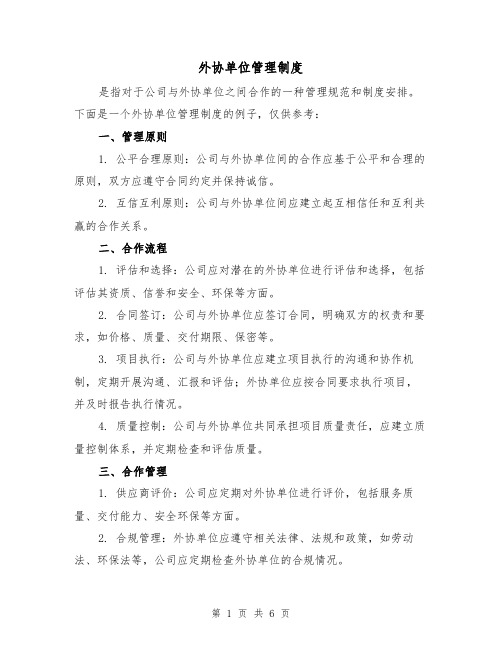 外协单位管理制度

是指对于公司与外协单位之间合作的一种管理规范和制度安排。下面是一个外协单位管理制度的例子，仅供参考：

一、管理原则

1. 公平合理原则：公司与外协单位间的合作应基于公平和合理的原则，双方应遵守合同约定并保持诚信。

2. 互信互利原则：公司与外协单位间应建立起互相信任和互利共赢的合作关系。

二、合作流程

1. 评估和选择：公司应对潜在的外协单位进行评估和选择，包括评估其资质、信誉和安全、环保等方面。

2. 合同签订：公司与外协单位应签订合同，明确双方的权责和要求，如价格、质量、交付期限、保密等。

3. 项目执行：公司与外协单位应建立项目执行的沟通和协作机制，定期开展沟通、汇报和评估；外协单位应按合同要求执行项目，并及时报告执行情况。

4. 质量控制：公司与外协单位共同承担项目质量责任，应建立质量控制体系，并定期检查和评估质量。

三、合作管理

1. 供应商评价：公司应定期对外协单位进行评价，包括服务质量、交付能力、安全环保等方面。

2. 合规管理：外协单位应遵守相关法律、法规和政策，如劳动法、环保法等，公司应定期检查外协单位的合规情况。

第 1 页 共 6 页